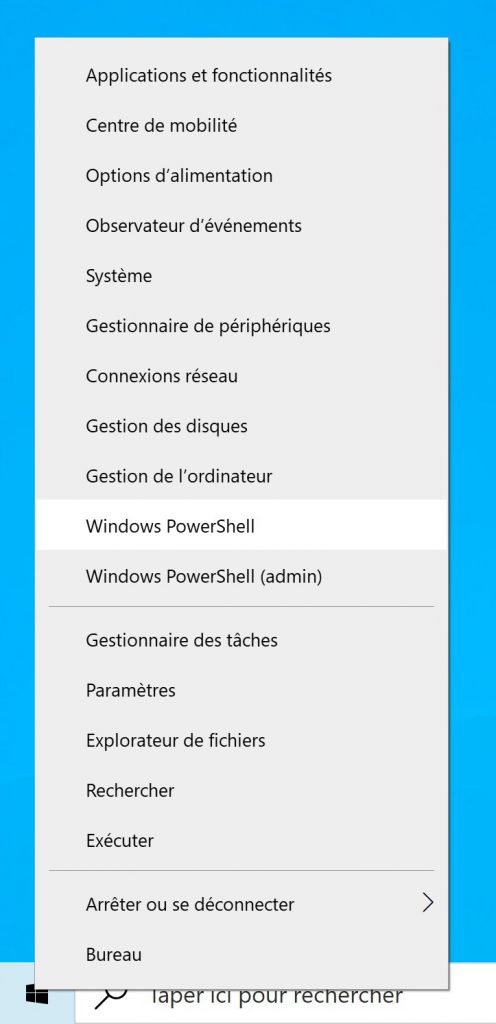 Applications et fonctionnalités
Centre de mobilité
Options d'alimentation
Observateur d'événements
Système
Gestionnaire de périphériques
Connexions réseau
Gestion des disques
Gestion de l'ordinateur
Windows PowerShell
Windows PowerShell (admin)

Gestionnaire des tâches
Paramètres
Explorateur de fichiers
Rechercher
Exécuter

Arrêter ou se déconnecter
Bureau

Taper ici pour rechercher